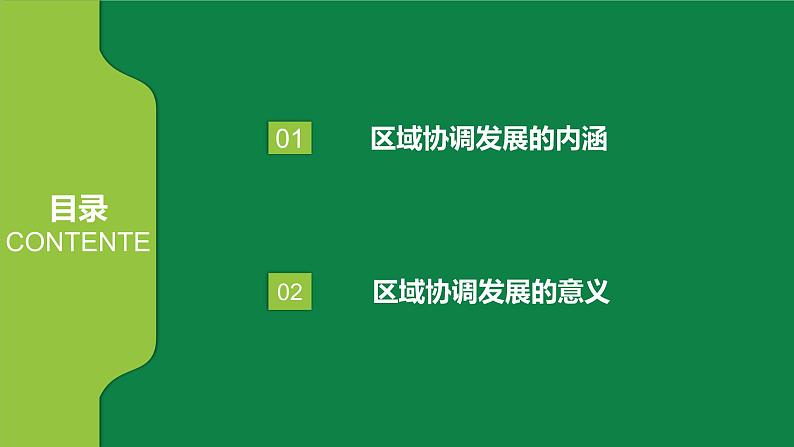 目录
CONTENTE

01 区域协调发展的内涵

02 区域协调发展的意义